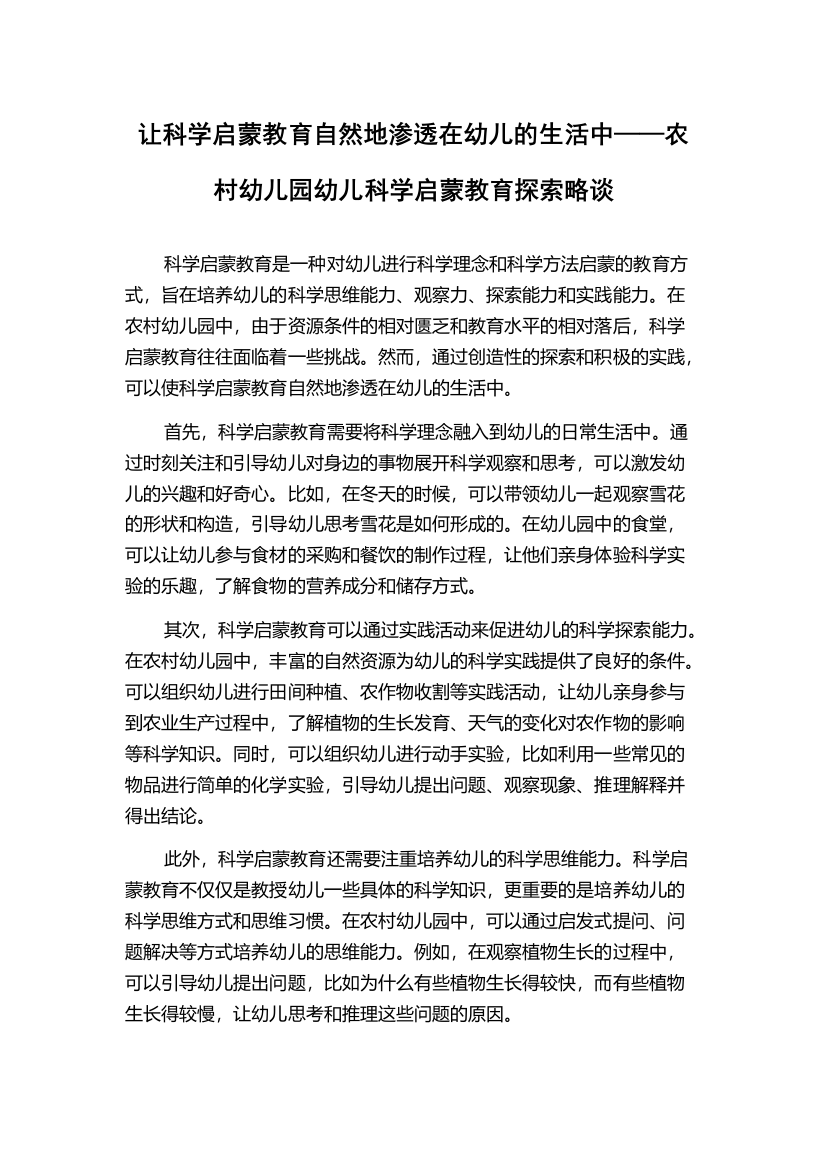 让科学启蒙教育自然地渗透在幼儿的生活中——农村幼儿园幼儿科学启蒙教育探索略谈

科学启蒙教育是一种对幼儿进行科学理念和科学方法启蒙的教育方式，旨在培养幼儿的科学思维能力、观察力、探索能力和实践能力。在农村幼儿园中，由于资源条件的相对匮乏和教育水平的相对落后，科学启蒙教育往往面临着一些挑战。然而，通过创造性的探索和积极的实践，可以使科学启蒙教育自然地渗透在幼儿的生活中。

首先，科学启蒙教育需要将科学理念融入到幼儿的日常生活中。通过时刻关注和引导幼儿对身边的事物展开科学观察和思考，可以激发幼儿的兴趣和好奇心。比如，在冬天的时候，可以带领幼儿一起观察雪花的形状和构造，引导幼儿思考雪花是如何形成的。在幼儿园中的食堂，可以让幼儿参与食材的采购和餐饮的制作过程，让他们亲身体验科学实验的乐趣，了解食物的营养成分和储存方式。

其次，科学启蒙教育可以通过实践活动来促进幼儿的科学探索能力。在农村幼儿园中，丰富的自然资源为幼儿的科学实践提供了良好的条件。可以组织幼儿进行田间种植、农作物收割等实践活动，让幼儿亲身参与到农业生产过程中，了解植物的生长发育、天气的变化对农作物的影响等科学知识。同时，可以组织幼儿进行动手实验，比如利用一些常见的物品进行简单的化学实验，引导幼儿提出问题、观察现象、推理解释并得出结论。

此外，科学启蒙教育还需要注重培养幼儿的科学思维能力。科学启蒙教育不仅仅是教授幼儿一些具体的科学知识，更重要的是培养幼儿的科学思维方式和思维习惯。在农村幼儿园中，可以通过启发式提问、问题解决等方式培养幼儿的思维能力。例如，在观察植物生长的过程中，可以引导幼儿提出问题，比如为什么有些植物生长得较快，而有些植物生长得较慢，让幼儿思考和推理这些问题的原因。